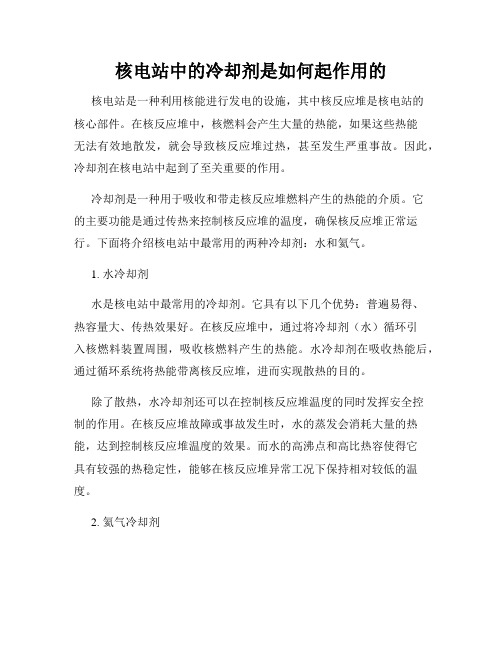 核电站中的冷却剂是如何起作用的

核电站是一种利用核能进行发电的设施，其中核反应堆是核电站的核心部件。在核反应堆中，核燃料会产生大量的热能，如果这些热能无法有效地散发，就会导致核反应堆过热，甚至发生严重事故。因此，冷却剂在核电站中起到了至关重要的作用。

冷却剂是一种用于吸收和带走核反应堆燃料产生的热能的介质。它的主要功能是通过传热来控制核反应堆的温度，确保核反应堆正常运行。下面将介绍核电站中最常用的两种冷却剂：水和氦气。

1. 水冷却剂

水是核电站中最常用的冷却剂。它具有以下几个优势：普遍易得、热容量大、传热效果好。在核反应堆中，通过将冷却剂（水）循环引入核燃料装置周围，吸收核燃料产生的热能。水冷却剂在吸收热能后，通过循环系统将热能带离核反应堆，进而实现散热的目的。

除了散热，水冷却剂还可以在控制核反应堆温度的同时发挥安全控制的作用。在核反应堆故障或事故发生时，水的蒸发会消耗大量的热能，达到控制核反应堆温度的效果。而水的高沸点和高比热容使得它具有较强的热稳定性，能够在核反应堆异常工况下保持相对较低的温度。

2. 氦气冷却剂